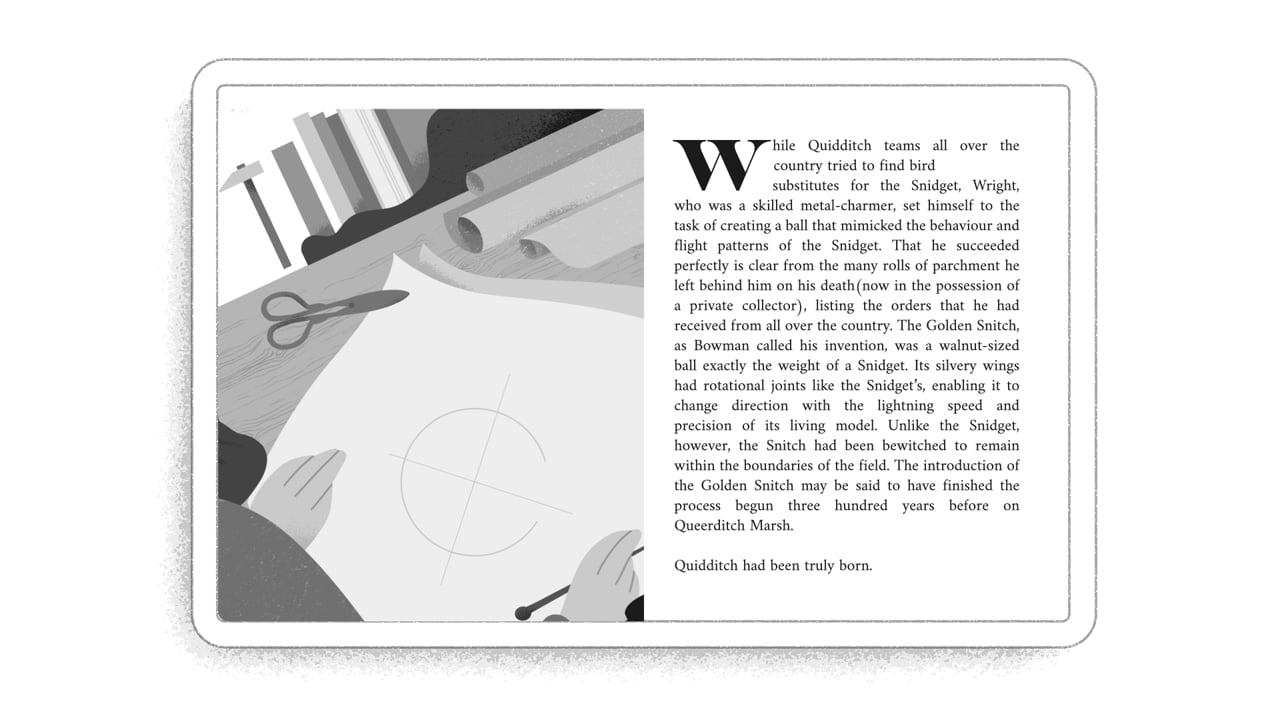 While Quidditch teams all over the country tried to find bird substitutes for the Snidget, Wright, who was a skilled metal-charmer, set himself to the task of creating a ball that mimicked the behaviour and flight patterns of the Snidget. That he succeeded perfectly is clear from the many rolls of parchment he left behind him on his death(now in the possession of a private collector), listing the orders that he had received from all over the country. The Golden Snitch, as Bowman called his invention, was a walnut-sized ball exactly the weight of a Snidget. Its silvery wings had rotational joints like the Snidget's, enabling it to change direction with the lightning speed and precision of its living model. Unlike the Snidget, however, the Snitch had been bewitched to remain within the boundaries of the field. The introduction of the Golden Snitch may be said to have finished the process begun three hundred years before on Queerditch Marsh.

Quidditch had been truly born.